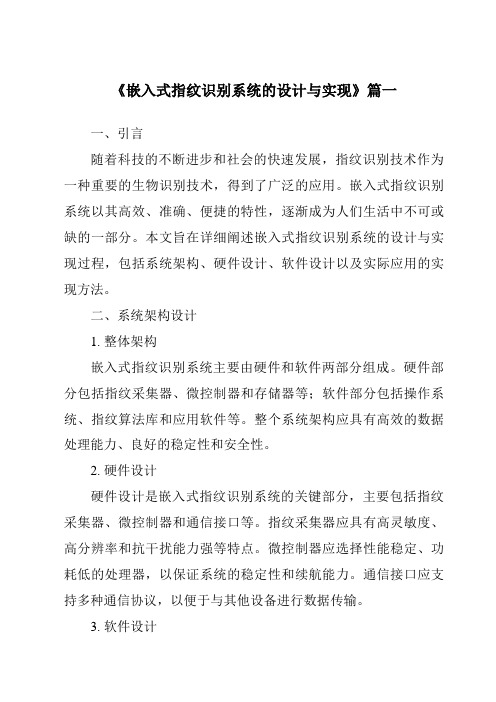 《嵌入式指纹识别系统的设计与实现》篇一

一、引言

随着科技的不断进步和社会的快速发展，指纹识别技术作为一种重要的生物识别技术，得到了广泛的应用。嵌入式指纹识别系统以其高效、准确、便捷的特性，逐渐成为人们生活中不可或缺的一部分。本文旨在详细阐述嵌入式指纹识别系统的设计与实现过程，包括系统架构、硬件设计、软件设计以及实际应用的实现方法。

二、系统架构设计

1. 整体架构

嵌入式指纹识别系统主要由硬件和软件两部分组成。硬件部分包括指纹采集器、微控制器和存储器等；软件部分包括操作系统、指纹算法库和应用软件等。整个系统架构应具有高效的数据处理能力、良好的稳定性和安全性。

2. 硬件设计

硬件设计是嵌入式指纹识别系统的关键部分，主要包括指纹采集器、微控制器和通信接口等。指纹采集器应具有高灵敏度、高分辨率和抗干扰能力强等特点。微控制器应选择性能稳定、功耗低的处理器，以保证系统的稳定性和续航能力。通信接口应支持多种通信协议，以便于与其他设备进行数据传输。

3. 软件设计